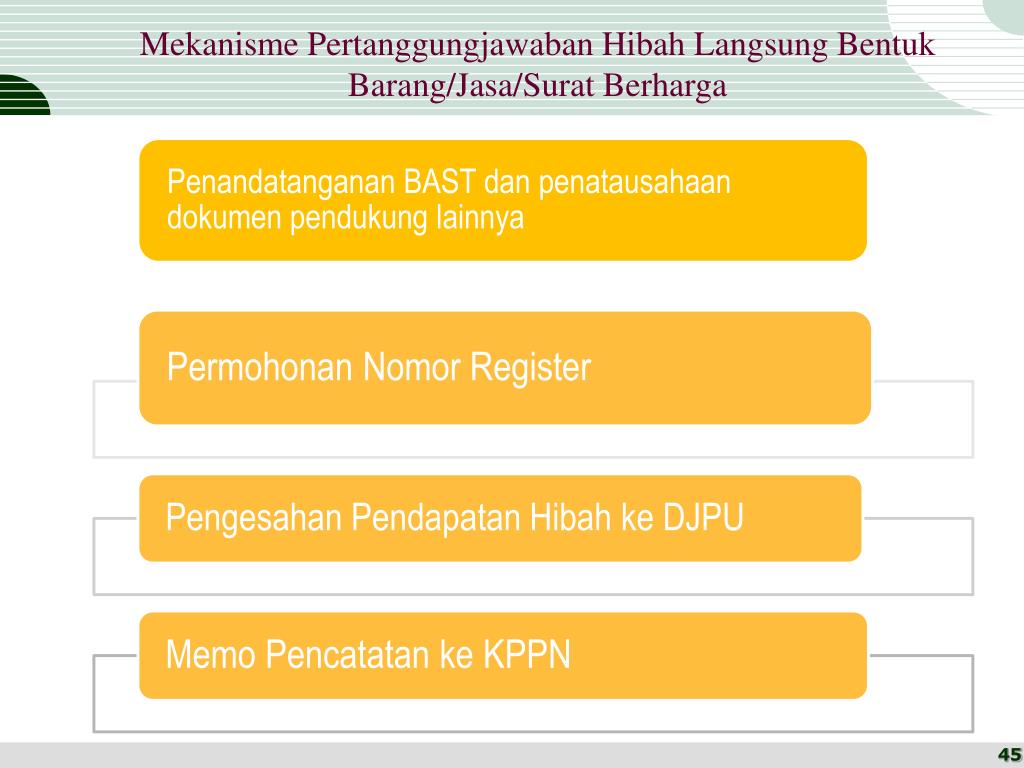 Mekanisme Pertanggungjawaban Hibah Langsung Bentuk Barang/Jasa/Surat Berharga

Penandatanganan BAST dan penatausahaan dokumen pendukung lainnya

Permohonan Nomor Register

Pengesahan Pendapatan Hibah ke DJPU

Memo Pencatatan ke KPPN

45